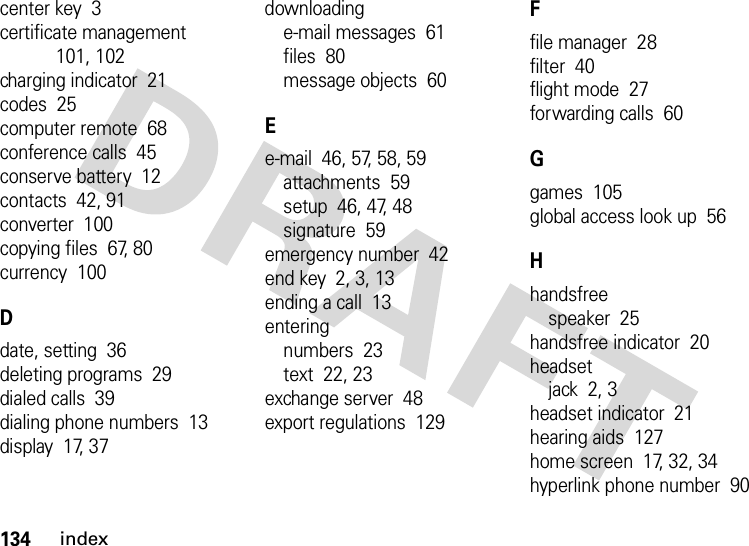 center key 3
certificate management 101, 102
charging indicator 21
codes 25
computer remote 68
conference calls 45
conserve battery 12
contacts 42, 91
converter 100
copying files 67, 80
currency 100

D

date, setting 36
deleting programs 29
dialed calls 39
dialing phone numbers 13
display 17, 37

downloading
e-mail messages 61
files 80
message objects 60

E

e-mail 46, 57, 58, 59
attachments 59
setup 46, 47, 48
signature 59
emergency number 42
end key 2, 3, 13
ending a call 13
entering
numbers 23
text 22, 23
exchange server 48
export regulations 129

F

file manager 28
filter 40
flight mode 27
forwarding calls 60

G

games 105
global access look up 56

H

handsfree
speaker 25
handsfree indicator 20
headset
jack 2, 3
headset indicator 21
hearing aids 127
home screen 17, 32, 34
hyperlink phone number 90

DRAFT

134 index